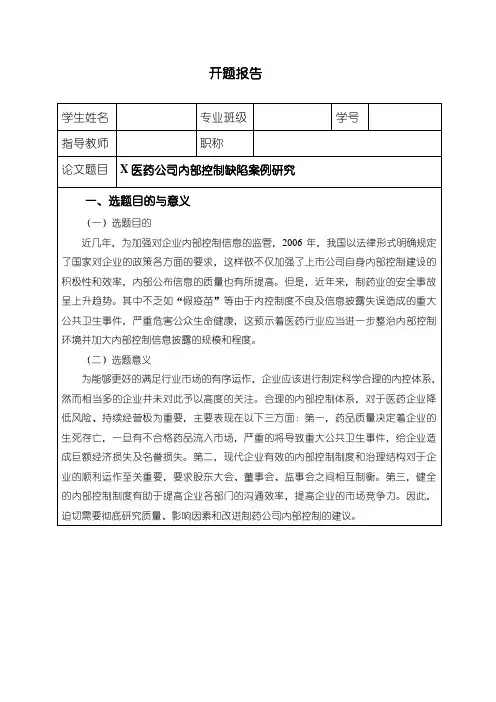 开题报告

| 学生姓名 | | 专业班级 | | 学号 | |
|---|---|---|---|---|---|
| 指导教师 | | 职称 | | | |
| 论文题目 | X 医药公司内部控制缺陷案例研究 | | | | |

一、选题目的与意义

（一）选题目的

近几年，为加强对企业内部控制信息的监管，2006 年，我国以法律形式明确规定了国家对企业的政策各方面的要求，这样做不仅加强了上市公司自身内部控制建设的积极性和效率，内部公布信息的质量也有所提高。但是，近年来，制药业的安全事故呈上升趋势。其中不乏如“假疫苗”等由于内控制度不良及信息披露失误造成的重大公共卫生事件，严重危害公众生命健康，这预示着医药行业应当进一步整治内部控制环境并加大内部控制信息披露的规模和程度。

（二）选题意义

为能够更好的满足行业市场的有序运作，企业应该进行制定科学合理的内控体系，然而相当多的企业并未对此予以高度的关注。合理的内部控制体系，对于医药企业降低风险、持续经营极为重要，主要表现在以下三方面：第一，药品质量决定着企业的生死存亡，一旦有不合格药品流入市场，严重的将导致重大公共卫生事件，给企业造成巨额经济损失及名誉损失。第二，现代企业有效的内部控制制度和治理结构对于企业的顺利运作至关重要，要求股东大会、董事会、监事会之间相互制衡。第三，健全的内部控制制度有助于提高企业各部门的沟通效率，提高企业的市场竞争力。因此，迫切需要彻底研究质量、影响因素和改进制药公司内部控制的建议。